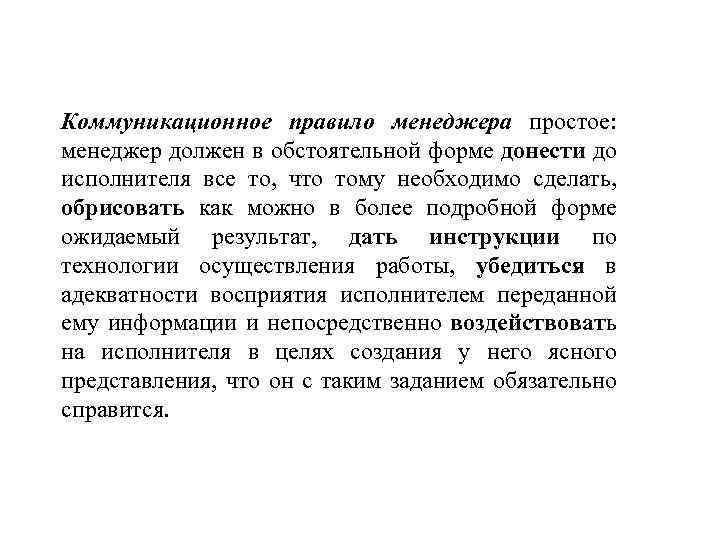 Коммуникационное правило менеджера простое: менеджер должен в обстоятельной форме донести до исполнителя все то, что тому необходимо сделать, обрисовать как можно в более подробной форме ожидаемый результат, дать инструкции по технологии осуществления работы, убедиться в адекватности восприятия исполнителем переданной ему информации и непосредственно воздействовать на исполнителя в целях создания у него ясного представления, что он с таким заданием обязательно справится.